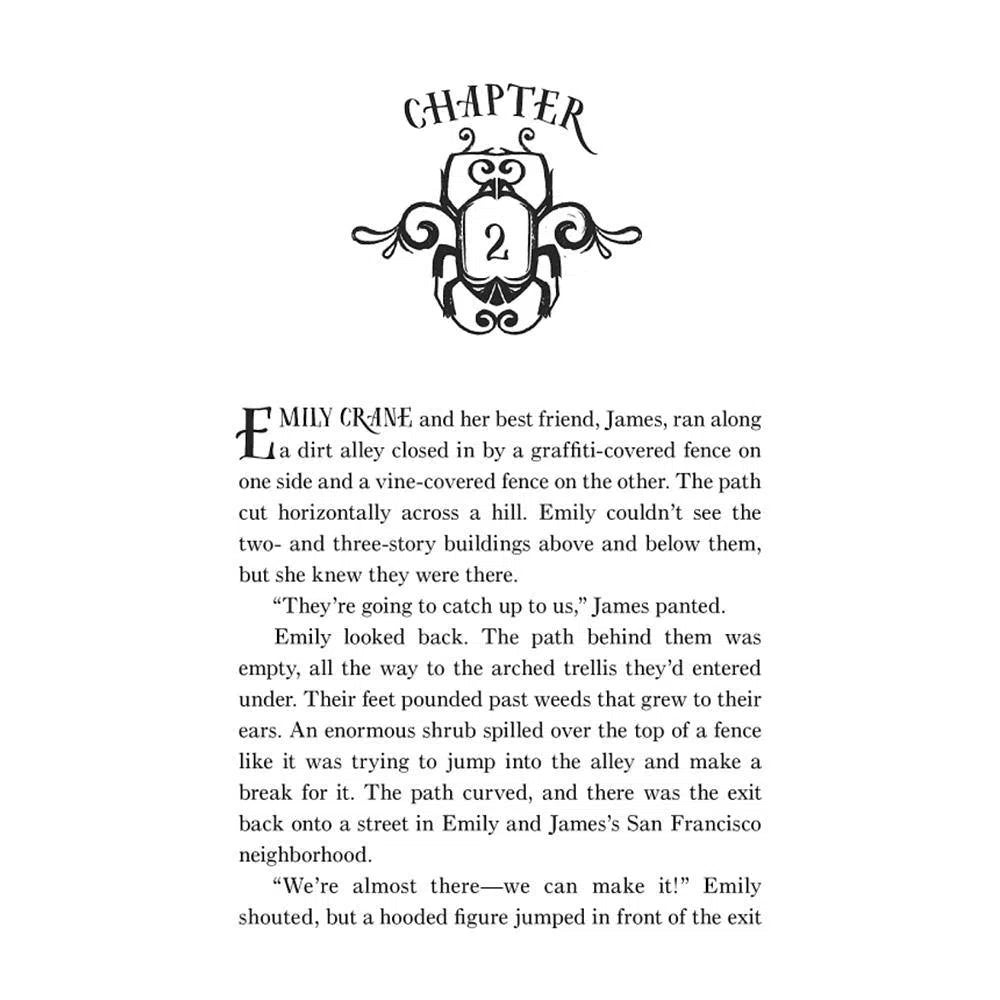 CHAPTER

2

EMILY CRANE and her best friend, James, ran along a dirt alley closed in by a graffiti-covered fence on one side and a vine-covered fence on the other. The path cut horizontally across a hill. Emily couldn't see the two- and three-story buildings above and below them, but she knew they were there.

"They're going to catch up to us," James panted.

Emily looked back. The path behind them was empty, all the way to the arched trellis they'd entered under. Their feet pounded past weeds that grew to their ears. An enormous shrub spilled over the top of a fence like it was trying to jump into the alley and make a break for it. The path curved, and there was the exit back onto a street in Emily and James's San Francisco neighborhood.

"We're almost there—we can make it!" Emily shouted, but a hooded figure jumped in front of the exit